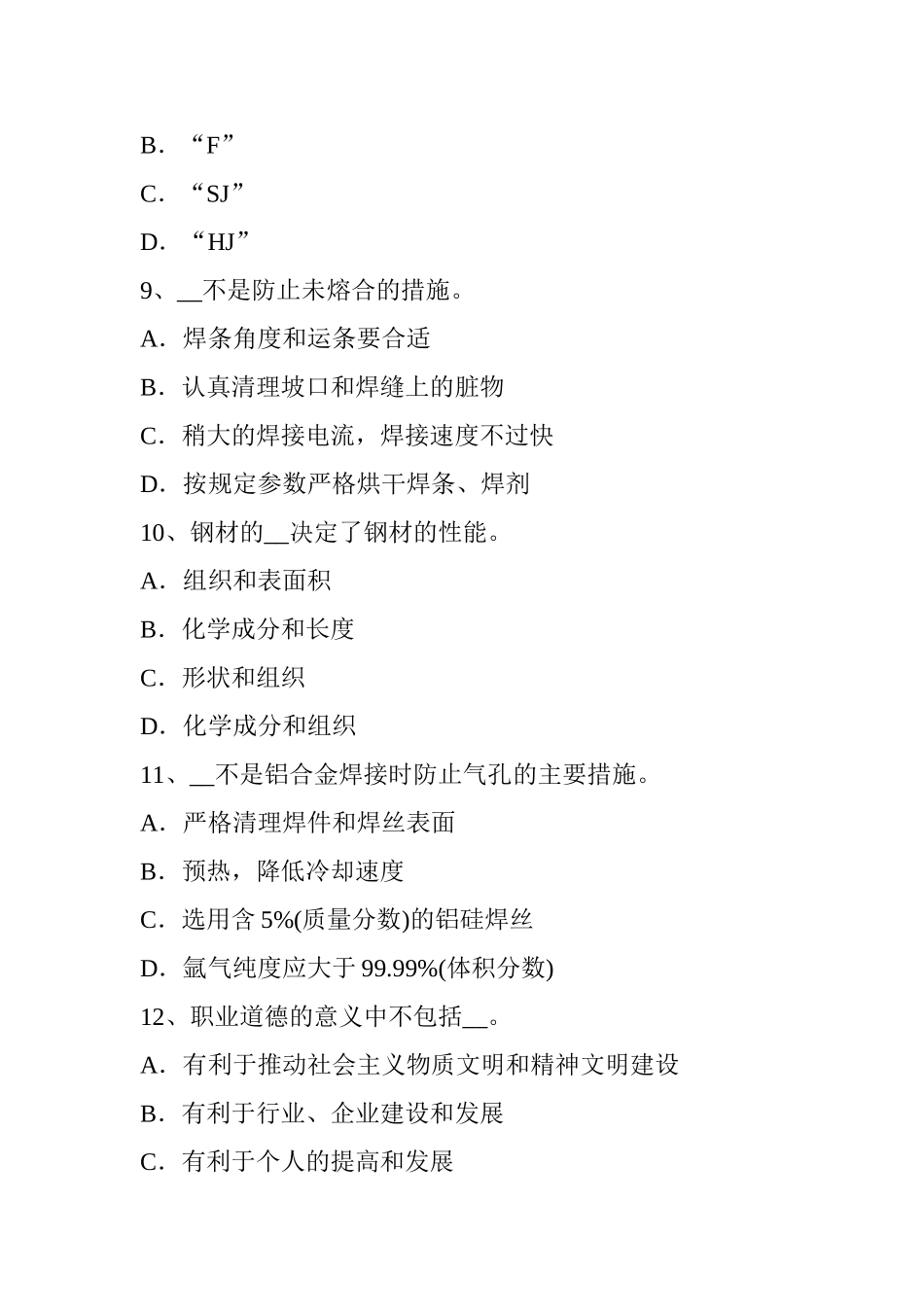 B．“F”

C．“SJ”

D．“HJ”

9、__不是防止未熔合的措施。

A．焊条角度和运条要合适

B．认真清理坡口和焊缝上的脏物

C．稍大的焊接电流，焊接速度不过快

D．按规定参数严格烘干焊条、焊剂

10、钢材的__决定了钢材的性能。

A．组织和表面积

B．化学成分和长度

C．形状和组织

D．化学成分和组织

11、__不是铝合金焊接时防止气孔的主要措施。

A．严格清理焊件和焊丝表面

B．预热，降低冷却速度

C．选用含 5%(质量分数)的铝硅焊丝

D．氩气纯度应大于 99.99%(体积分数)

12、职业道德的意义中不包括__。

A．有利于推动社会主义物质文明和精神文明建设

B．有利于行业、企业建设和发展

C．有利于个人的提高和发展